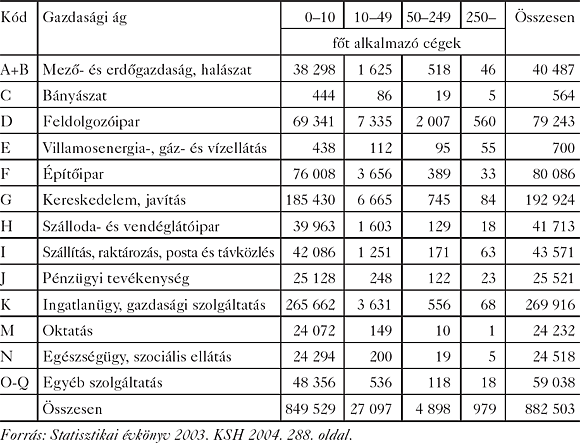 | Kód | Gazdasági ág | 0–10 | 10–49 | 50–249 | 250– | Összesen |
|---|---|---|---|---|---|---|
| | | főt alkalmazó cégek | | | | |
| A+B | Mező- és erdőgazdaság, halászat | 38 298 | 1 625 | 518 | 46 | 40 487 |
| C | Bányászat | 444 | 86 | 19 | 5 | 564 |
| D | Feldolgozóipar | 69 341 | 7 335 | 2 007 | 560 | 79 243 |
| E | Villamosenergia-, gáz- és vízellátás | 438 | 112 | 95 | 55 | 700 |
| F | Építőipar | 76 008 | 3 656 | 389 | 33 | 80 086 |
| G | Kereskedelem, javítás | 185 430 | 6 665 | 745 | 84 | 192 924 |
| H | Szálloda- és vendéglátóipar | 39 963 | 1 603 | 129 | 18 | 41 713 |
| I | Szállítás, raktározás, posta és távközlés | 42 086 | 1 251 | 171 | 63 | 43 571 |
| J | Pénzügyi tevékenység | 25 128 | 248 | 122 | 23 | 25 521 |
| K | Ingatlanügy, gazdasági szolgáltatás | 265 662 | 3 631 | 556 | 68 | 269 916 |
| M | Oktatás | 24 072 | 149 | 10 | 1 | 24 232 |
| N | Egészségügy, szociális ellátás | 24 294 | 200 | 19 | 5 | 24 518 |
| O-Q | Egyéb szolgáltatás | 48 356 | 536 | 118 | 18 | 59 038 |
| | Összesen | 849 529 | 27 097 | 4 898 | 979 | 882 503 |

Forrás: Statisztikai évkönyv 2003. KSH 2004. 288. oldal.